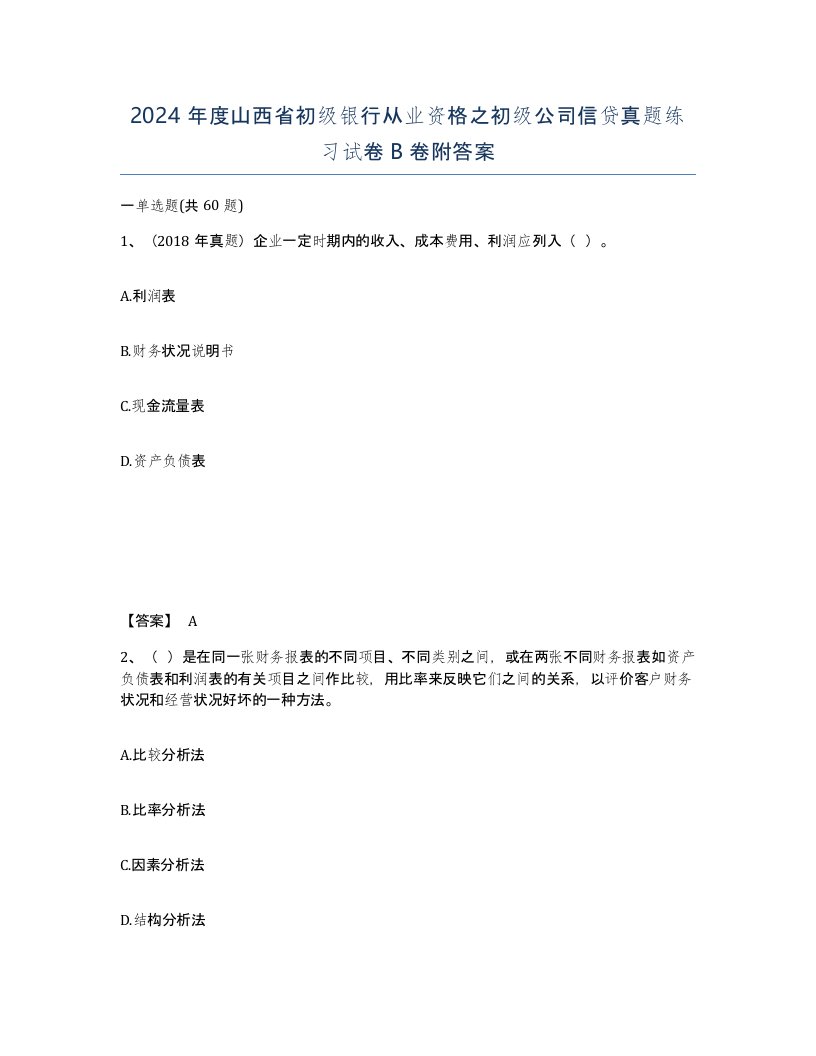 2024 年度山西省初级银行从业资格之初级公司信贷真题练习试卷 B 卷附答案

一单选题(共 60 题)

1、（2018 年真题）企业一定时期内的收入、成本费用、利润应列入（ ）。

A.利润表

B.财务状况说明书

C.现金流量表

D.资产负债表

【答案】 A

2、（ ）是在同一张财务报表的不同项目、不同类别之间，或在两张不同财务报表如资产负债表和利润表的有关项目之间作比较，用比率来反映它们之间的关系，以评价客户财务状况和经营状况好坏的一种方法。

A.比较分析法

B.比率分析法

C.因素分析法

D.结构分析法